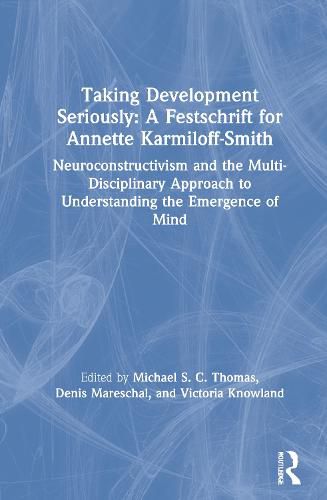 Taking Development Seriously: A Festschrift for Annette Karmiloff-Smith

Neuroconstructivism and the Multi-Disciplinary Approach to Understanding the Emergence of Mind

Edited by Michael S. C. Thomas, Denis Mareschal, and Victoria Knowland

ROUTLEDGE